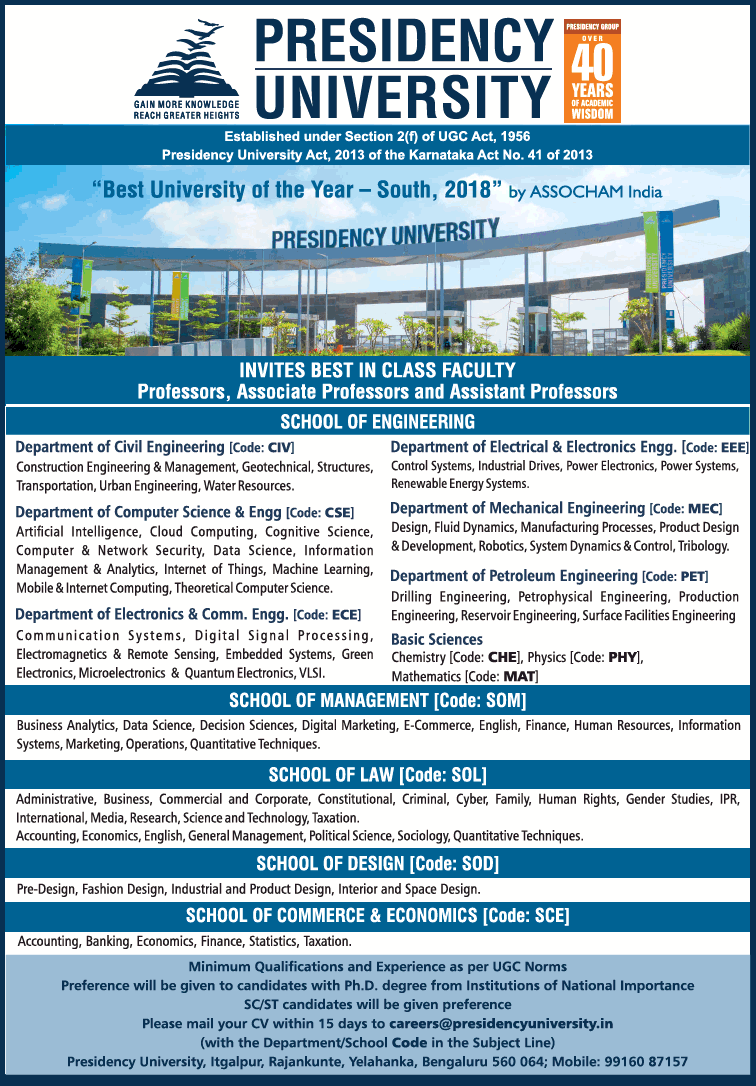 GAIN MORE KNOWLEDGE
REACH GREATER HEIGHTS

PRESIDENCY UNIVERSITY

PRESIDENCY GROUP
OVER
40
YEARS
OF ACADEMIC
WISDOM

Established under Section 2(f) of UGC Act, 1956
Presidency University Act, 2013 of the Karnataka Act No. 41 of 2013

"Best University of the Year – South, 2018" by ASSOCHAM India

PRESIDENCY UNIVERSITY

INVITES BEST IN CLASS FACULTY
Professors, Associate Professors and Assistant Professors

SCHOOL OF ENGINEERING

Department of Civil Engineering [Code: CIV]
Construction Engineering & Management, Geotechnical, Structures, Transportation, Urban Engineering, Water Resources.

Department of Computer Science & Engg [Code: CSE]
Artificial Intelligence, Cloud Computing, Cognitive Science, Computer & Network Security, Data Science, Information Management & Analytics, Internet of Things, Machine Learning, Mobile & Internet Computing, Theoretical Computer Science.

Department of Electronics & Comm. Engg. [Code: ECE]
Communication Systems, Digital Signal Processing, Electromagnetics & Remote Sensing, Embedded Systems, Green Electronics, Microelectronics & Quantum Electronics, VLSI.

Department of Electrical & Electronics Engg. [Code: EEE]
Control Systems, Industrial Drives, Power Electronics, Power Systems, Renewable Energy Systems.

Department of Mechanical Engineering [Code: MEC]
Design, Fluid Dynamics, Manufacturing Processes, Product Design & Development, Robotics, System Dynamics & Control, Tribology.

Department of Petroleum Engineering [Code: PET]
Drilling Engineering, Petrophysical Engineering, Production Engineering, Reservoir Engineering, Surface Facilities Engineering

Basic Sciences
Chemistry [Code: CHE], Physics [Code: PHY], Mathematics [Code: MAT]

SCHOOL OF MANAGEMENT [Code: SOM]
Business Analytics, Data Science, Decision Sciences, Digital Marketing, E-Commerce, English, Finance, Human Resources, Information Systems, Marketing, Operations, Quantitative Techniques.

SCHOOL OF LAW [Code: SOL]
Administrative, Business, Commercial and Corporate, Constitutional, Criminal, Cyber, Family, Human Rights, Gender Studies, IPR, International, Media, Research, Science and Technology, Taxation.
Accounting, Economics, English, General Management, Political Science, Sociology, Quantitative Techniques.

SCHOOL OF DESIGN [Code: SOD]
Pre-Design, Fashion Design, Industrial and Product Design, Interior and Space Design.

SCHOOL OF COMMERCE & ECONOMICS [Code: SCE]
Accounting, Banking, Economics, Finance, Statistics, Taxation.

Minimum Qualifications and Experience as per UGC Norms
Preference will be given to candidates with Ph.D. degree from Institutions of National Importance
SC/ST candidates will be given preference
Please mail your CV within 15 days to careers@presidencyuniversity.in
(with the Department/School Code in the Subject Line)
Presidency University, Itgalpur, Rajankunte, Yelahanka, Bengaluru 560 064; Mobile: 99160 87157